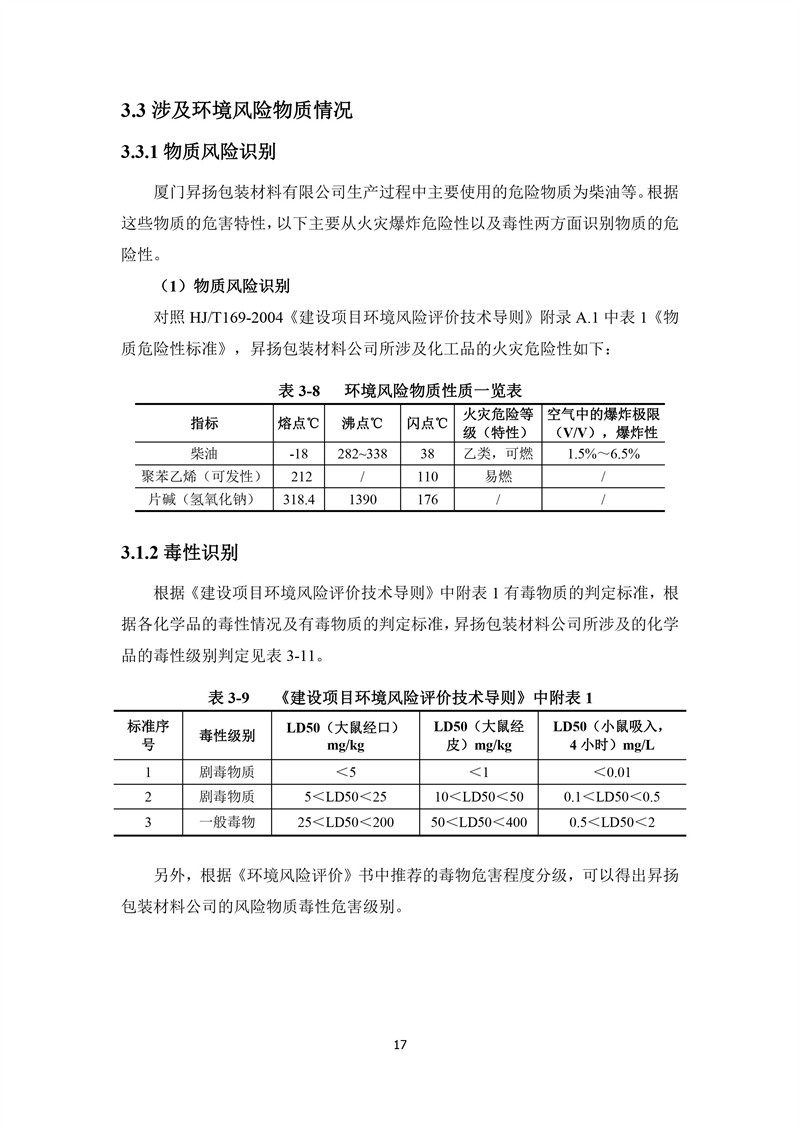 3.3 涉及环境风险物质情况

3.3.1 物质风险识别

厦门昇扬包装材料有限公司生产过程中主要使用的危险物质为柴油等。根据这些物质的危害特性，以下主要从火灾爆炸危险性以及毒性两方面识别物质的危险性。

（1）物质风险识别

对照 HJ/T169-2004《建设项目环境风险评价技术导则》附录 A.1 中表 1《物质危险性标准》，昇扬包装材料公司所涉及化工品的火灾危险性如下：

表 3-8　环境风险物质性质一览表

| 指标 | 熔点℃ | 沸点℃ | 闪点℃ | 火灾危险等级（特性） | 空气中的爆炸极限（V/V），爆炸性 |
|---|---|---|---|---|---|
| 柴油 | -18 | 282~338 | 38 | 乙类，可燃 | 1.5%~6.5% |
| 聚苯乙烯（可发性） | 212 | / | 110 | 易燃 | / |
| 片碱（氢氧化钠） | 318.4 | 1390 | 176 | / | / |

3.1.2 毒性识别

根据《建设项目环境风险评价技术导则》中附表 1 有毒物质的判定标准，根据各化学品的毒性情况及有毒物质的判定标准，昇扬包装材料公司所涉及的化学品的毒性级别判定见表 3-11。

表 3-9　《建设项目环境风险评价技术导则》中附表 1

| 标准序号 | 毒性级别 | LD50（大鼠经口）mg/kg | LD50（大鼠经皮）mg/kg | LD50（小鼠吸入，4 小时）mg/L |
|---|---|---|---|---|
| 1 | 剧毒物质 | <5 | <1 | <0.01 |
| 2 | 剧毒物质 | 5<LD50<25 | 10<LD50<50 | 0.1<LD50<0.5 |
| 3 | 一般毒物 | 25<LD50<200 | 50<LD50<400 | 0.5<LD50<2 |

另外，根据《环境风险评价》书中推荐的毒物危害程度分级，可以得出昇扬包装材料公司的风险物质毒性危害级别。

17